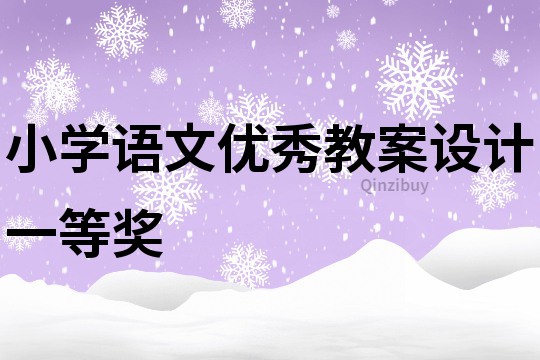 小学语文优秀教案设计一等奖

Qinzibuy